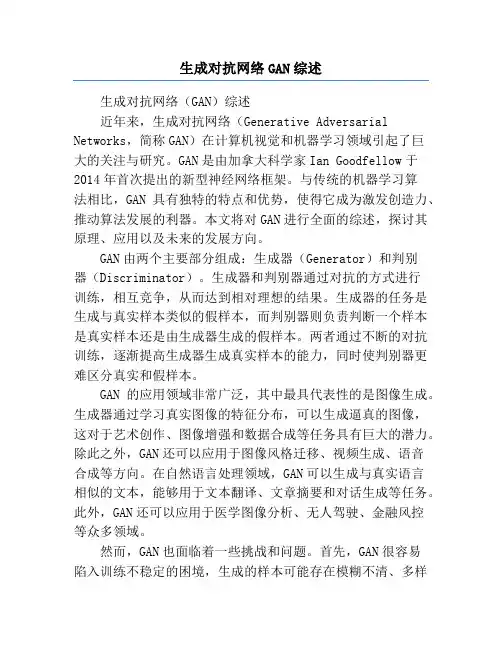 生成对抗网络 GAN 综述

生成对抗网络（GAN）综述

近年来，生成对抗网络（Generative Adversarial Networks，简称 GAN）在计算机视觉和机器学习领域引起了巨大的关注与研究。GAN 是由加拿大科学家 Ian Goodfellow 于 2014 年首次提出的新型神经网络框架。与传统的机器学习算法相比，GAN 具有独特的特点和优势，使得它成为激发创造力、推动算法发展的利器。本文将对 GAN 进行全面的综述，探讨其原理、应用以及未来的发展方向。

GAN 由两个主要部分组成：生成器（Generator）和判别器（Discriminator）。生成器和判别器通过对抗的方式进行训练，相互竞争，从而达到相对理想的结果。生成器的任务是生成与真实样本类似的假样本，而判别器则负责判断一个样本是真实样本还是由生成器生成的假样本。两者通过不断的对抗训练，逐渐提高生成器生成真实样本的能力，同时使判别器更难区分真实和假样本。

GAN 的应用领域非常广泛，其中最具代表性的是图像生成。生成器通过学习真实图像的特征分布，可以生成逼真的图像，这对于艺术创作、图像增强和数据合成等任务具有巨大的潜力。除此之外，GAN 还可以应用于图像风格迁移、视频生成、语音合成等方向。在自然语言处理领域，GAN 可以生成与真实语言相似的文本，能够用于文本翻译、文章摘要和对话生成等任务。此外，GAN 还可以应用于医学图像分析、无人驾驶、金融风控等众多领域。

然而，GAN 也面临着一些挑战和问题。首先，GAN 很容易陷入训练不稳定的困境，生成的样本可能存在模糊不清、多样